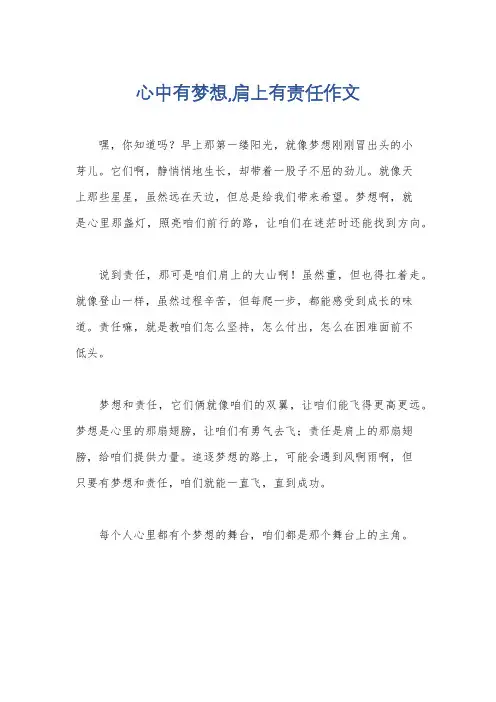 心中有梦想,肩上有责任作文

嘿，你知道吗？早上那第一缕阳光，就像梦想刚刚冒出头的小芽儿。它们啊，静悄悄地生长，却带着一股子不屈的劲儿。就像天上那些星星，虽然远在天边，但总是给我们带来希望。梦想啊，就是心里那盏灯，照亮咱们前行的路，让咱们在迷茫时还能找到方向。

说到责任，那可是咱们肩上的大山啊！虽然重，但也得扛着走。就像登山一样，虽然过程辛苦，但每爬一步，都能感受到成长的味道。责任嘛，就是教咱们怎么坚持，怎么付出，怎么在困难面前不低头。

梦想和责任，它们俩就像咱们的双翼，让咱们能飞得更高更远。梦想是心里的那扇翅膀，让咱们有勇气去飞；责任是肩上的那扇翅膀，给咱们提供力量。追逐梦想的路上，可能会遇到风啊雨啊，但只要有梦想和责任，咱们就能一直飞，直到成功。

每个人心里都有个梦想的舞台，咱们都是那个舞台上的主角。